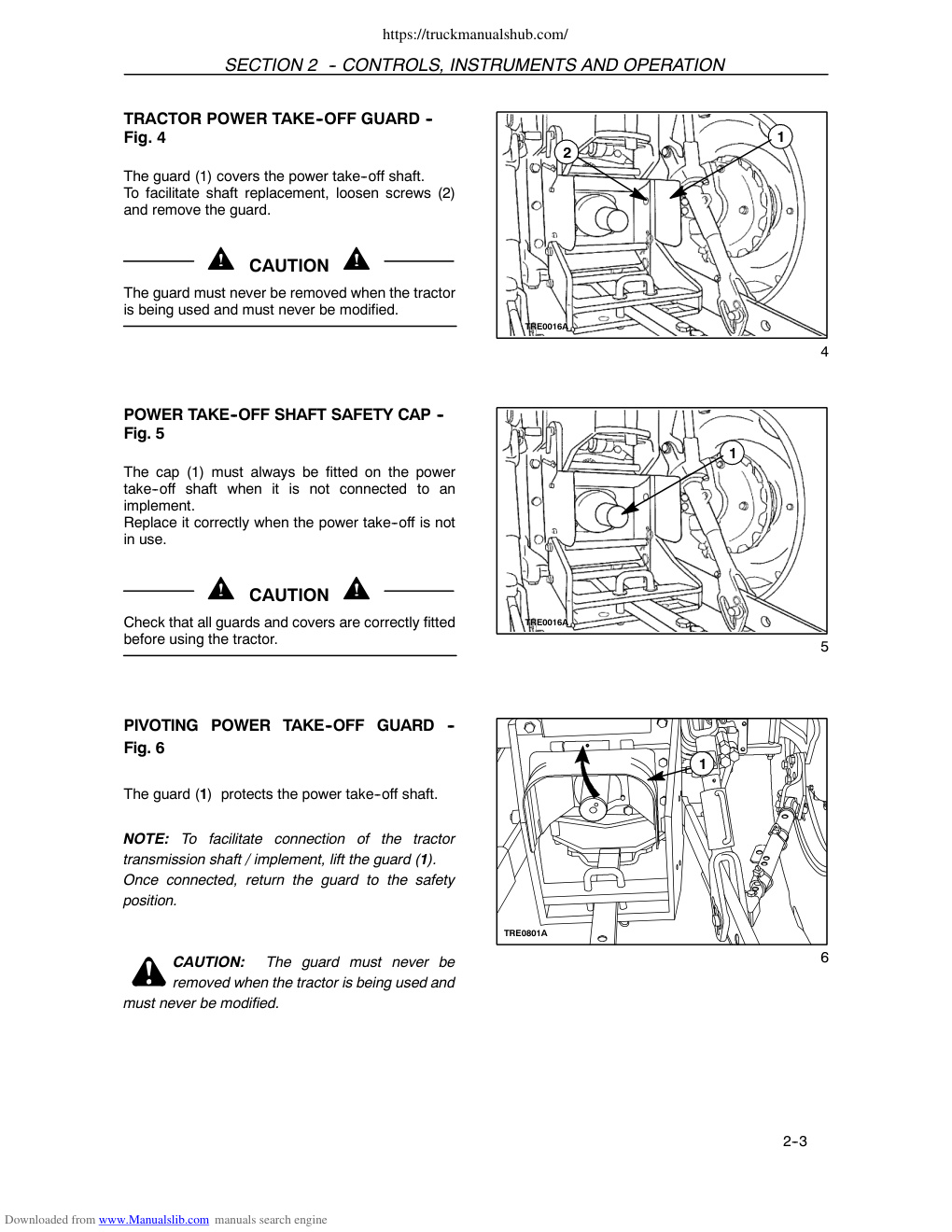 https://truckmanualshub.com/

SECTION 2 - CONTROLS, INSTRUMENTS AND OPERATION

TRACTOR POWER TAKE-OFF GUARD - Fig. 4

The guard (1) covers the power take-off shaft. To facilitate shaft replacement, loosen screws (2) and remove the guard.

CAUTION

The guard must never be removed when the tractor is being used and must never be modified.

2
1
TRE0016A

4

POWER TAKE-OFF SHAFT SAFETY CAP - Fig. 5

The cap (1) must always be fitted on the power take-off shaft when it is not connected to an implement.
Replace it correctly when the power take-off is not in use.

CAUTION

Check that all guards and covers are correctly fitted before using the tractor.

1
TRE0016A

5

PIVOTING POWER TAKE-OFF GUARD - Fig. 6

The guard (1) protects the power take-off shaft.

NOTE: To facilitate connection of the tractor transmission shaft / implement, lift the guard (1). Once connected, return the guard to the safety position.

CAUTION: The guard must never be removed when the tractor is being used and must never be modified.

1
TRE0801A

6

2-3

Downloaded from www.Manualslib.com manuals search engine